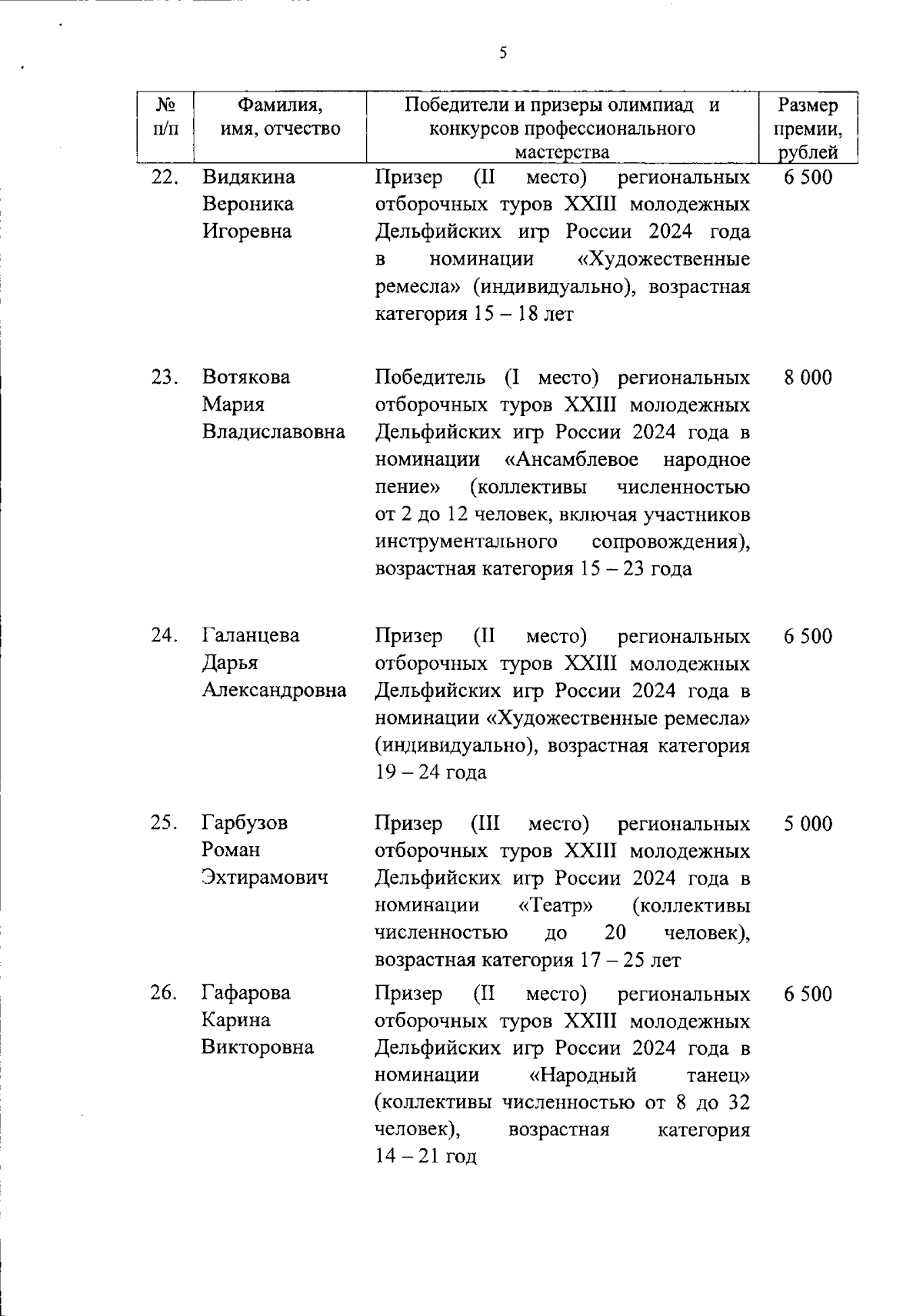 5

| № п/п | Фамилия, имя, отчество | Победители и призеры олимпиад и конкурсов профессионального мастерства | Размер премии, рублей |
|---|---|---|---|
| 22. | Видякина Вероника Игоревна | Призер (II место) региональных отборочных туров XXIII молодежных Дельфийских игр России 2024 года в номинации «Художественные ремесла» (индивидуально), возрастная категория 15 – 18 лет | 6 500 |
| 23. | Вотякова Мария Владиславовна | Победитель (I место) региональных отборочных туров XXIII молодежных Дельфийских игр России 2024 года в номинации «Ансамблевое народное пение» (коллективы численностью от 2 до 12 человек, включая участников инструментального сопровождения), возрастная категория 15 – 23 года | 8 000 |
| 24. | Галанцева Дарья Александровна | Призер (II место) региональных отборочных туров XXIII молодежных Дельфийских игр России 2024 года в номинации «Художественные ремесла» (индивидуально), возрастная категория 19 – 24 года | 6 500 |
| 25. | Гарбузов Роман Эхтирамович | Призер (III место) региональных отборочных туров XXIII молодежных Дельфийских игр России 2024 года в номинации «Театр» (коллективы численностью до 20 человек), возрастная категория 17 – 25 лет | 5 000 |
| 26. | Гафарова Карина Викторовна | Призер (II место) региональных отборочных туров XXIII молодежных Дельфийских игр России 2024 года в номинации «Народный танец» (коллективы численностью от 8 до 32 человек), возрастная категория 14 – 21 год | 6 500 |